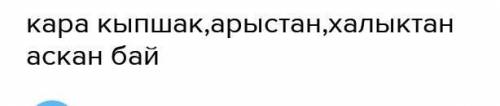 кара кыпшак,арыстан,халыктан аскан бай